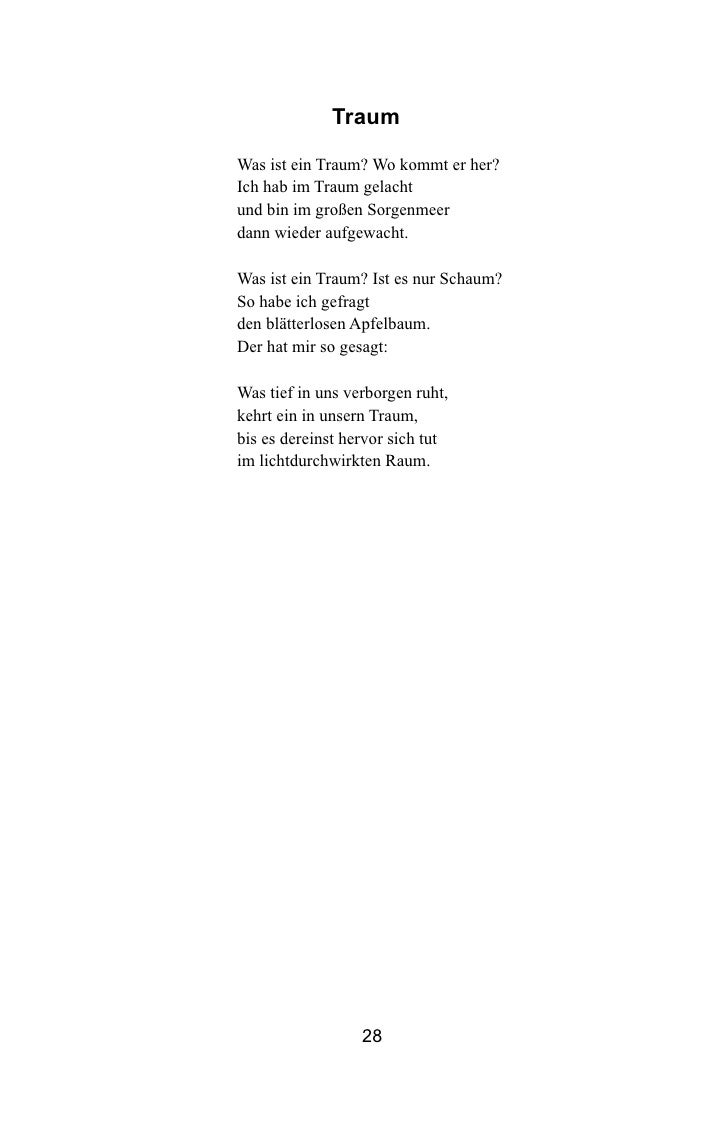 Traum

Was ist ein Traum? Wo kommt er her?
Ich hab im Traum gelacht
und bin im großen Sorgenmeer
dann wieder aufgewacht.

Was ist ein Traum? Ist es nur Schaum?
So habe ich gefragt
den blätterlosen Apfelbaum.
Der hat mir so gesagt:

Was tief in uns verborgen ruht,
kehrt ein in unsern Traum,
bis es dereinst hervor sich tut
im lichtdurchwirkten Raum.

28